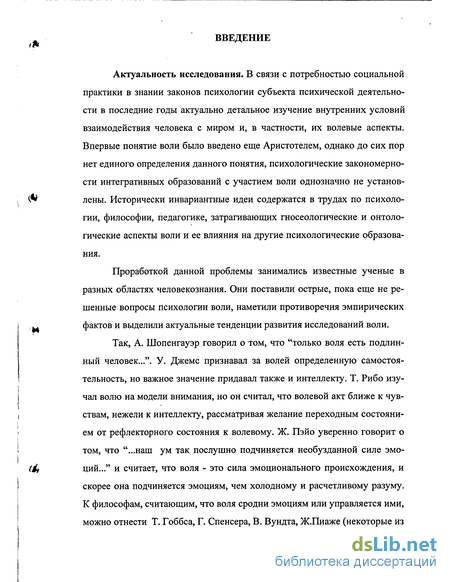 ВВЕДЕНИЕ

Актуальность исследования. В связи с потребностью социальной практики в знании законов психологии субъекта психической деятельности в последние годы актуально детальное изучение внутренних условий взаимодействия человека с миром и, в частности, их волевые аспекты. Впервые понятие воли было введено еще Аристотелем, однако до сих пор нет единого определения данного понятия, психологические закономерности интегративных образований с участием воли однозначно не установлены. Исторически инвариантные идеи содержатся в трудах по психологии, философии, педагогике, затрагивающих гносеологические и онтологические аспекты воли и ее влияния на другие психологические образования.

Проработкой данной проблемы занимались известные ученые в разных областях человекознания. Они поставили острые, пока еще не решенные вопросы психологии воли, наметили противоречия эмпирических фактов и выделили актуальные тенденции развития исследований воли.

Так, А. Шопенгауэр говорил о том, что "только воля есть подлинный человек...". У. Джемс признавал за волей определенную самостоятельность, но важное значение придавал также и интеллекту. Т. Рибо изучал волю на модели внимания, но он считал, что волевой акт ближе к чувствам, нежели к интеллекту, рассматривая желание переходным состоянием от рефлекторного состояния к волевому. Ж. Пэйо уверенно говорит о том, что "...наш ум так послушно подчиняется необузданной силе эмоций..." и считает, что воля - это сила эмоционального происхождения, и скорее она подчиняется эмоциям, чем холодному и расчетливому разуму. К философам, считающим, что воля сродни эмоциям или управляется ими, можно отнести Т. Гоббса, Г. Спенсера, В. Вундта, Ж.Пиаже (некоторые из

dsLib.net
библиотека диссертаций